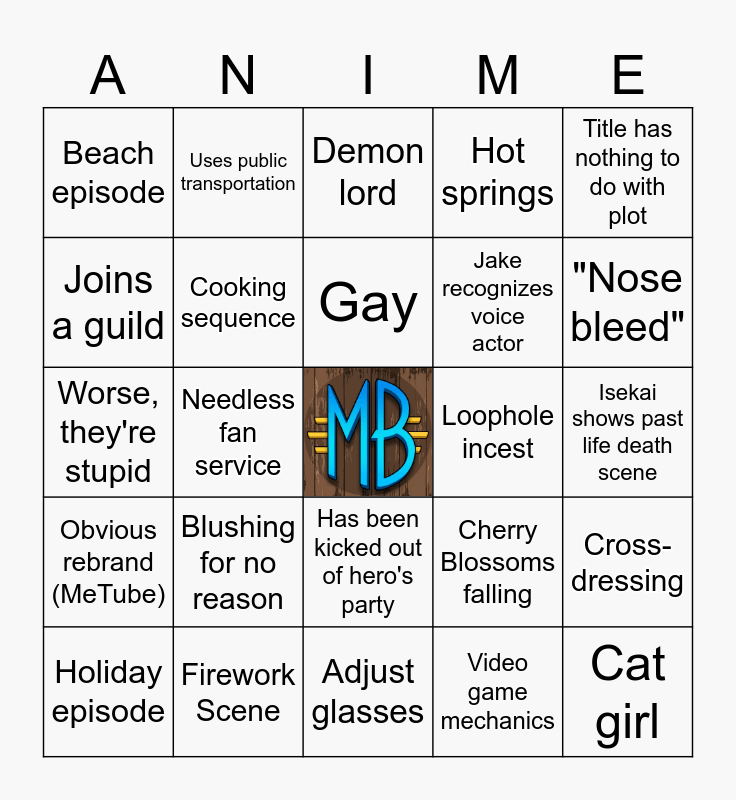 | A | N | I | M | E |
|---|---|---|---|---|
| Beach episode | Uses public transportation | Demon lord | Hot springs | Title has nothing to do with plot |
| Joins a guild | Cooking sequence | Gay | Jake recognizes voice actor | "Nose bleed" |
| Worse, they're stupid | Needless fan service | MB | Loophole incest | Isekai shows past life death scene |
| Obvious rebrand (MeTube) | Blushing for no reason | Has been kicked out of hero's party | Cherry Blossoms falling | Cross-dressing |
| Holiday episode | Firework Scene | Adjust glasses | Video game mechanics | Cat girl |